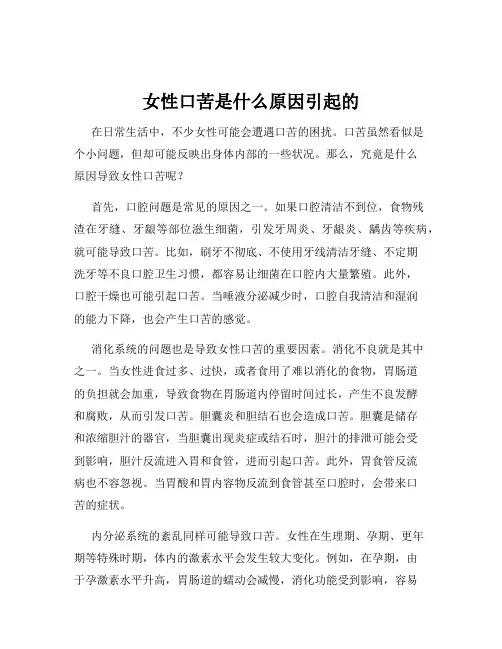 女性口苦是什么原因引起的

在日常生活中，不少女性可能会遭遇口苦的困扰。口苦虽然看似是个小问题，但却可能反映出身体内部的一些状况。那么，究竟是什么原因导致女性口苦呢？

首先，口腔问题是常见的原因之一。如果口腔清洁不到位，食物残渣在牙缝、牙龈等部位滋生细菌，引发牙周炎、牙龈炎、龋齿等疾病，就可能导致口苦。比如，刷牙不彻底、不使用牙线清洁牙缝、不定期洗牙等不良口腔卫生习惯，都容易让细菌在口腔内大量繁殖。此外，口腔干燥也可能引起口苦。当唾液分泌减少时，口腔自我清洁和湿润的能力下降，也会产生口苦的感觉。

消化系统的问题也是导致女性口苦的重要因素。消化不良就是其中之一。当女性进食过多、过快，或者食用了难以消化的食物，胃肠道的负担就会加重，导致食物在胃肠道内停留时间过长，产生不良发酵和腐败，从而引发口苦。胆囊炎和胆结石也会造成口苦。胆囊是储存和浓缩胆汁的器官，当胆囊出现炎症或结石时，胆汁的排泄可能会受到影响，胆汁反流进入胃和食管，进而引起口苦。此外，胃食管反流病也不容忽视。当胃酸和胃内容物反流到食管甚至口腔时，会带来口苦的症状。

内分泌系统的紊乱同样可能导致口苦。女性在生理期、孕期、更年期等特殊时期，体内的激素水平会发生较大变化。例如，在孕期，由于孕激素水平升高，胃肠道的蠕动会减慢，消化功能受到影响，容易